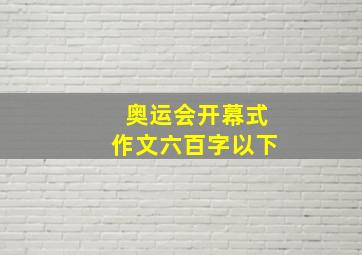 奥运会开幕式
作文六百字以下